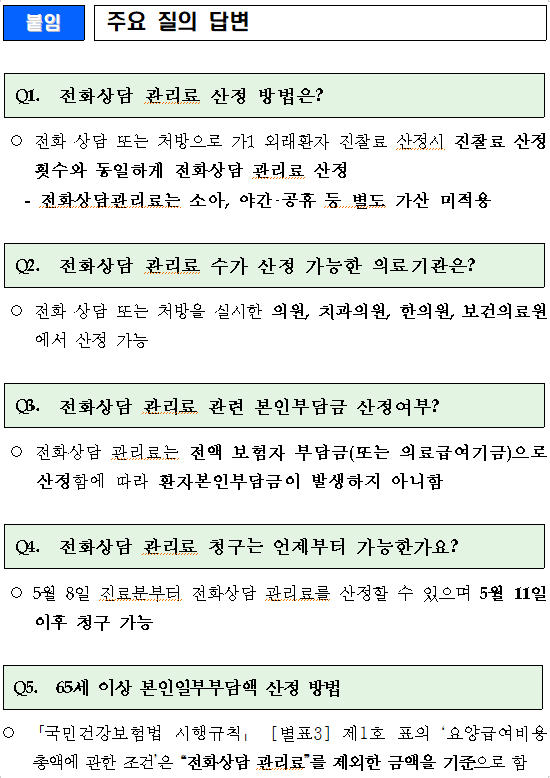 붙임 주요 질의 답변

Q1. 전화상담 관리료 산정 방법은?

○ 전화 상담 또는 처방으로 가1 외래환자 진찰료 산정시 진찰료 산정 횟수와 동일하게 전화상담 관리료 산정
- 전화상담관리료는 소아, 야간·공휴 등 별도 가산 미적용

Q2. 전화상담 관리료 수가 산정 가능한 의료기관은?

○ 전화 상담 또는 처방을 실시한 의원, 치과의원, 한의원, 보건의료원에서 산정 가능

Q3. 전화상담 관리료 관련 본인부담금 산정여부?

○ 전화상담 관리료는 전액 보험자 부담금(또는 의료급여기금)으로 산정함에 따라 환자본인부담금이 발생하지 아니함

Q4. 전화상담 관리료 청구는 언제부터 가능한가요?

○ 5월 8일 진료분부터 전화상담 관리료를 산정할 수 있으며 5월 11일 이후 청구 가능

Q5. 65세 이상 본인일부부담액 산정 방법

○ 「국민건강보험법 시행규칙」 [별표3] 제1호 표의 '요양급여비용 총액에 관한 조건'은 "전화상담 관리료"를 제외한 금액을 기준으로 함